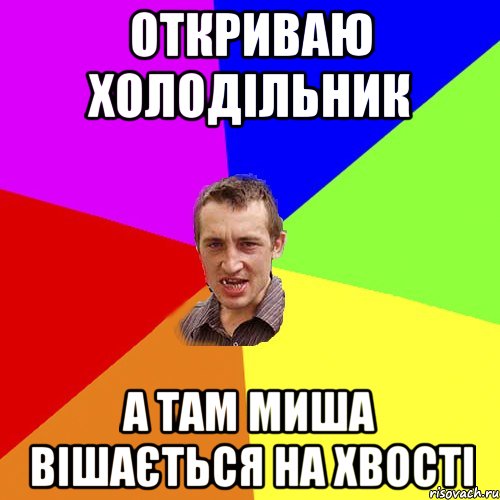 ОТКРИВАЮ ХОЛОДІЛЬНИК

А ТАМ МИША ВІШАЄТЬСЯ НА ХВОСТІ

risovach.ru